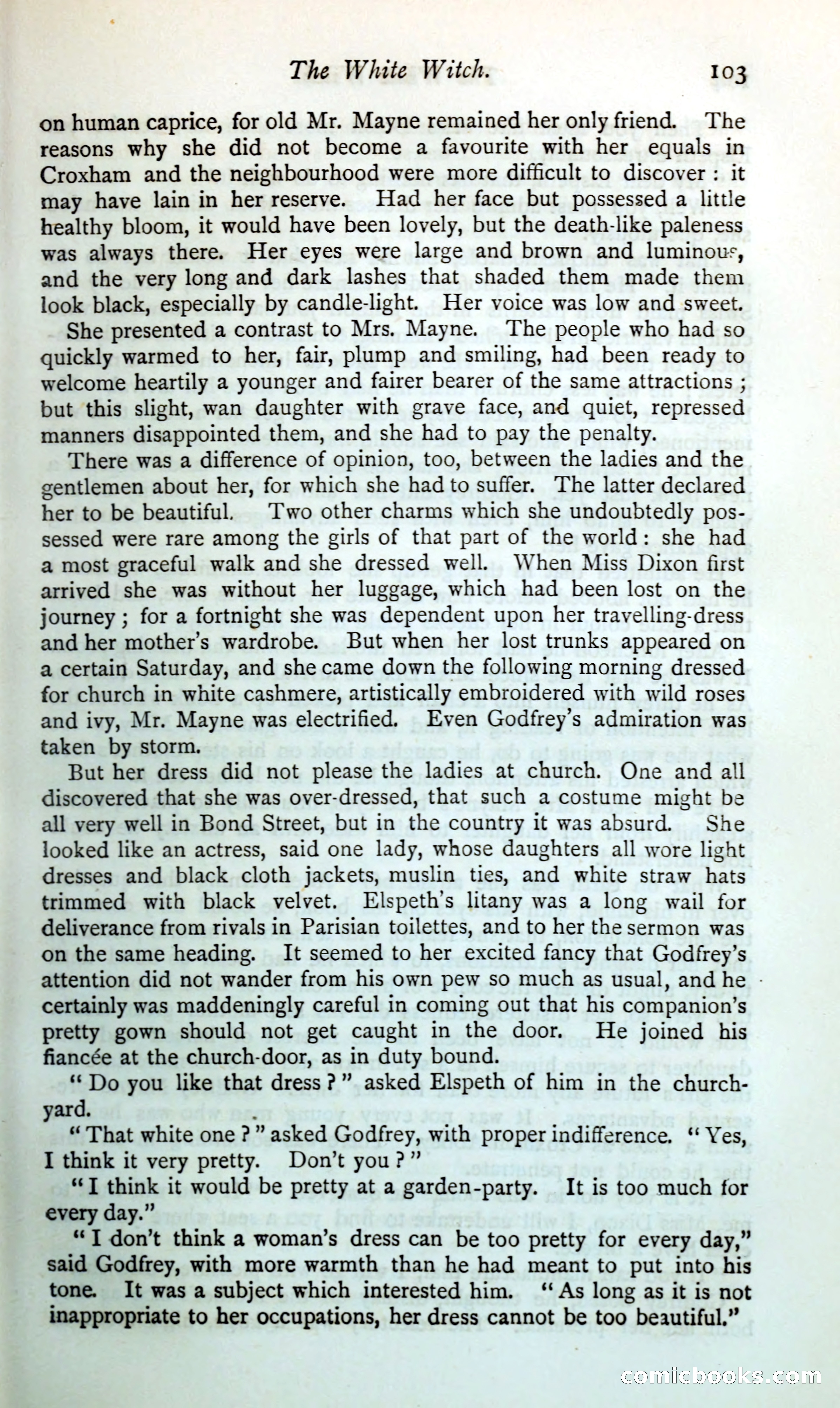 The White Witch. 103

on human caprice, for old Mr. Mayne remained her only friend. The reasons why she did not become a favourite with her equals in Croxham and the neighbourhood were more difficult to discover: it may have lain in her reserve. Had her face but possessed a little healthy bloom, it would have been lovely, but the death-like paleness was always there. Her eyes were large and brown and luminous, and the very long and dark lashes that shaded them made them look black, especially by candle-light. Her voice was low and sweet.

She presented a contrast to Mrs. Mayne. The people who had so quickly warmed to her, fair, plump and smiling, had been ready to welcome heartily a younger and fairer bearer of the same attractions; but this slight, wan daughter with grave face, and quiet, repressed manners disappointed them, and she had to pay the penalty.

There was a difference of opinion, too, between the ladies and the gentlemen about her, for which she had to suffer. The latter declared her to be beautiful. Two other charms which she undoubtedly possessed were rare among the girls of that part of the world: she had a most graceful walk and she dressed well. When Miss Dixon first arrived she was without her luggage, which had been lost on the journey; for a fortnight she was dependent upon her travelling-dress and her mother's wardrobe. But when her lost trunks appeared on a certain Saturday, and she came down the following morning dressed for church in white cashmere, artistically embroidered with wild roses and ivy, Mr. Mayne was electrified. Even Godfrey's admiration was taken by storm.

But her dress did not please the ladies at church. One and all discovered that she was over-dressed, that such a costume might be all very well in Bond Street, but in the country it was absurd. She looked like an actress, said one lady, whose daughters all wore light dresses and black cloth jackets, muslin ties, and white straw hats trimmed with black velvet. Elspeth's litany was a long wail for deliverance from rivals in Parisian toilettes, and to her the sermon was on the same heading. It seemed to her excited fancy that Godfrey's attention did not wander from his own pew so much as usual, and he certainly was maddeningly careful in coming out that his companion's pretty gown should not get caught in the door. He joined his fiancée at the church-door, as in duty bound.

"Do you like that dress?" asked Elspeth of him in the churchyard.

"That white one?" asked Godfrey, with proper indifference. "Yes, I think it very pretty. Don't you?"

"I think it would be pretty at a garden-party. It is too much for every day."

"I don't think a woman's dress can be too pretty for every day," said Godfrey, with more warmth than he had meant to put into his tone. It was a subject which interested him. "As long as it is not inappropriate to her occupations, her dress cannot be too beautiful."

comicbooks.com